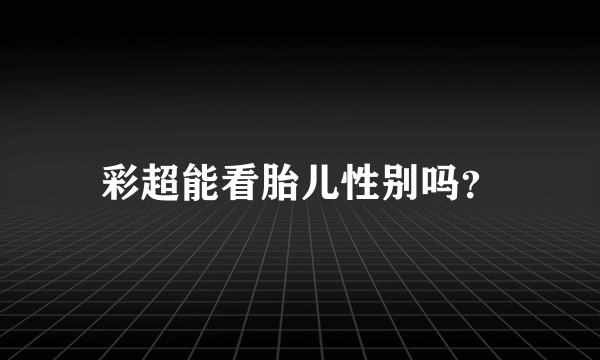 彩超能看胎儿性别吗?